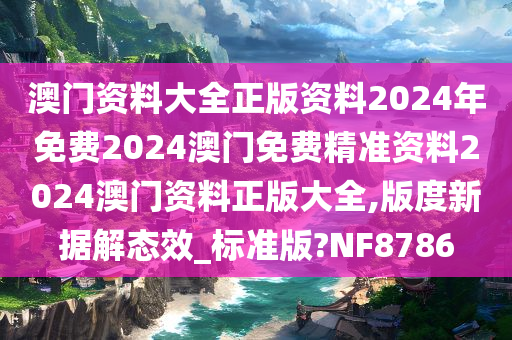 澳门资料大全正版资料2024年免费2024澳门免费精准资料2024澳门资料正版大全,版度新据解态效_标准版?NF8786